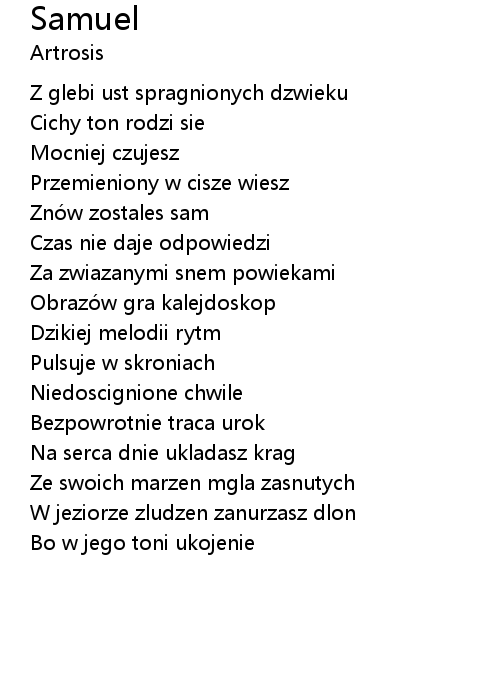 Samuel
Artrosis

Z glebi ust spragnionych dzwieku
Cichy ton rodzi sie
Mocniej czujesz
Przemieniony w cisze wiesz
Znów zostales sam
Czas nie daje odpowiedzi
Za zwiazanymi snem powiekami
Obrazów gra kalejdoskop
Dzikiej melodii rytm
Pulsuje w skroniach
Niedoscignione chwile
Bezpowrotnie traca urok
Na serca dnie ukladasz krag
Ze swoich marzen mgla zasnutych
W jeziorze zludzen zanurzasz dlon
Bo w jego toni ukojenie